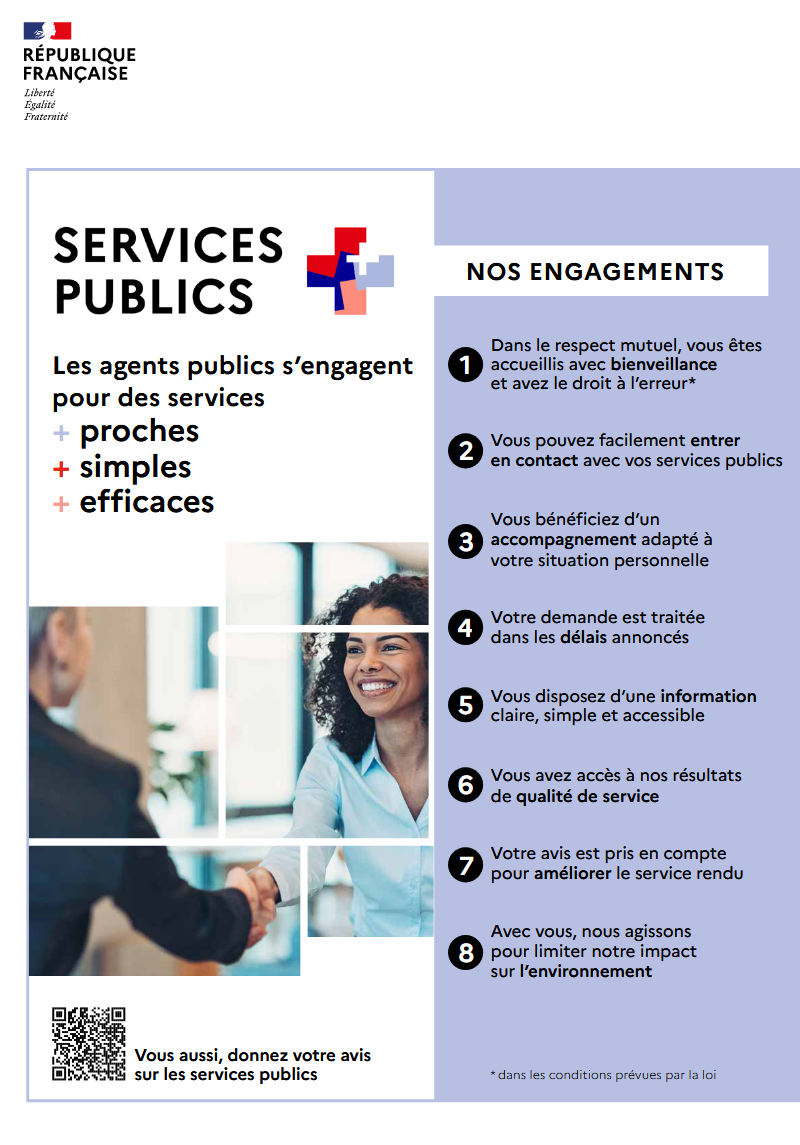 RÉPUBLIQUE FRANÇAISE
Liberté
Égalité
Fraternité

SERVICES PUBLICS

Les agents publics s'engagent pour des services
+ proches
+ simples
+ efficaces

Vous aussi, donnez votre avis sur les services publics

NOS ENGAGEMENTS

1 Dans le respect mutuel, vous êtes accueillis avec bienveillance et avez le droit à l'erreur*

2 Vous pouvez facilement entrer en contact avec vos services publics

3 Vous bénéficiez d'un accompagnement adapté à votre situation personnelle

4 Votre demande est traitée dans les délais annoncés

5 Vous disposez d'une information claire, simple et accessible

6 Vous avez accès à nos résultats de qualité de service

7 Votre avis est pris en compte pour améliorer le service rendu

8 Avec vous, nous agissons pour limiter notre impact sur l'environnement

* dans les conditions prévues par la loi